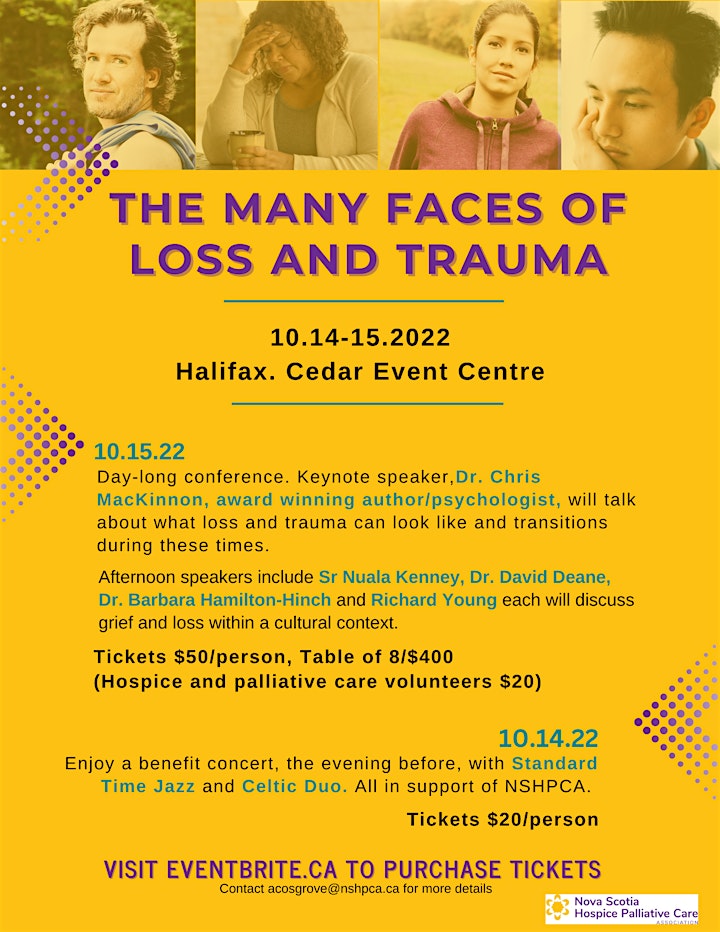 THE MANY FACES OF LOSS AND TRAUMA

10.14-15.2022
Halifax. Cedar Event Centre

10.15.22
Day-long conference. Keynote speaker,Dr. Chris MacKinnon, award winning author/psychologist, will talk about what loss and trauma can look like and transitions during these times.

Afternoon speakers include Sr Nuala Kenney, Dr. David Deane, Dr. Barbara Hamilton-Hinch and Richard Young each will discuss grief and loss within a cultural context.

Tickets $50/person, Table of 8/$400
(Hospice and palliative care volunteers $20)

10.14.22
Enjoy a benefit concert, the evening before, with Standard Time Jazz and Celtic Duo. All in support of NSHPCA.

Tickets $20/person

VISIT EVENTBRITE.CA TO PURCHASE TICKETS
Contact acosgrove@nshpca.ca for more details

Nova Scotia Hospice Palliative Care ASSOCIATION